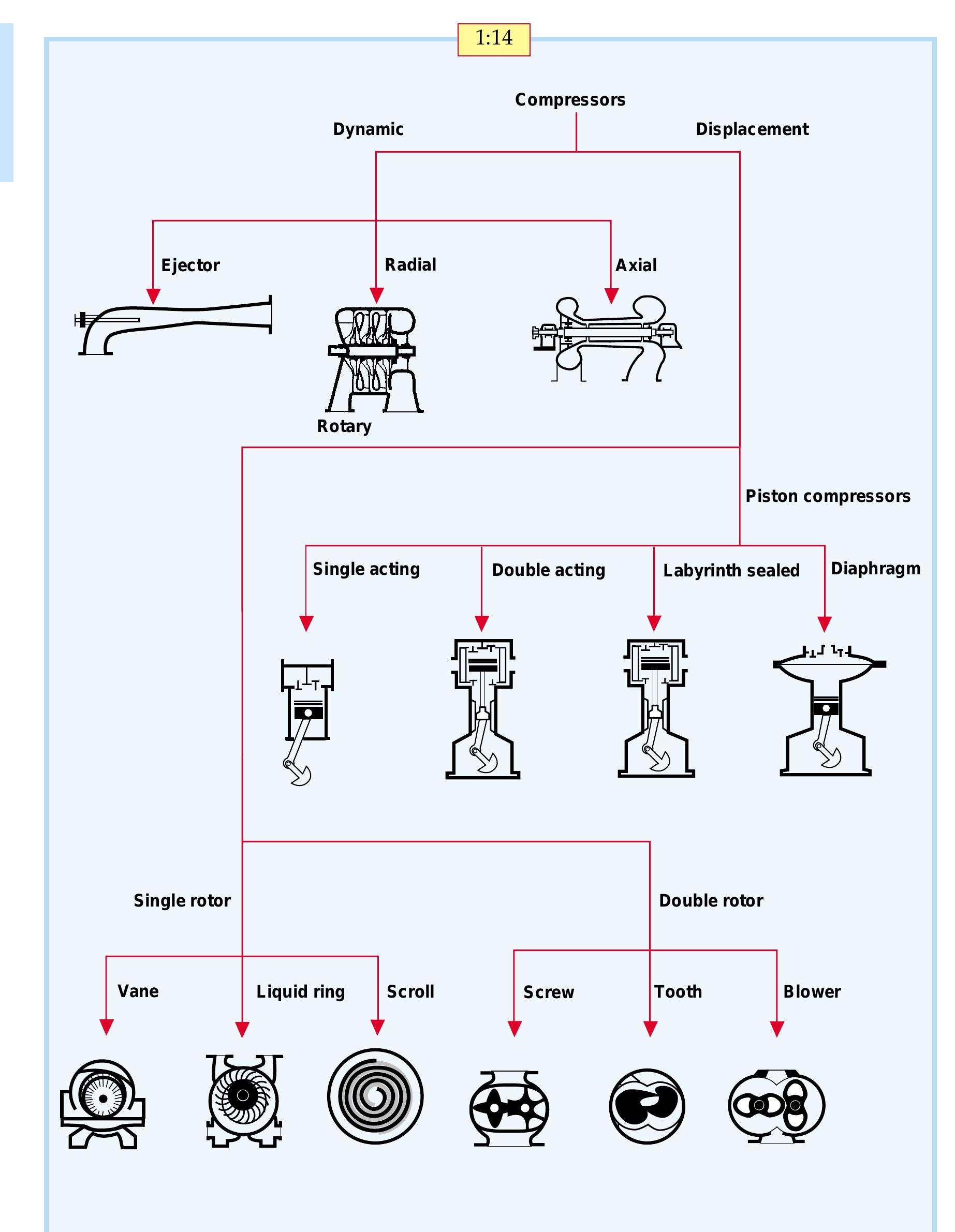 1:14

Compressors

Dynamic

Displacement

Ejector

Radial

Axial

Rotary

Piston compressors

Single acting

Double acting

Labyrinth sealed

Diaphragm

Single rotor

Double rotor

Vane

Liquid ring

Scroll

Screw

Tooth

Blower